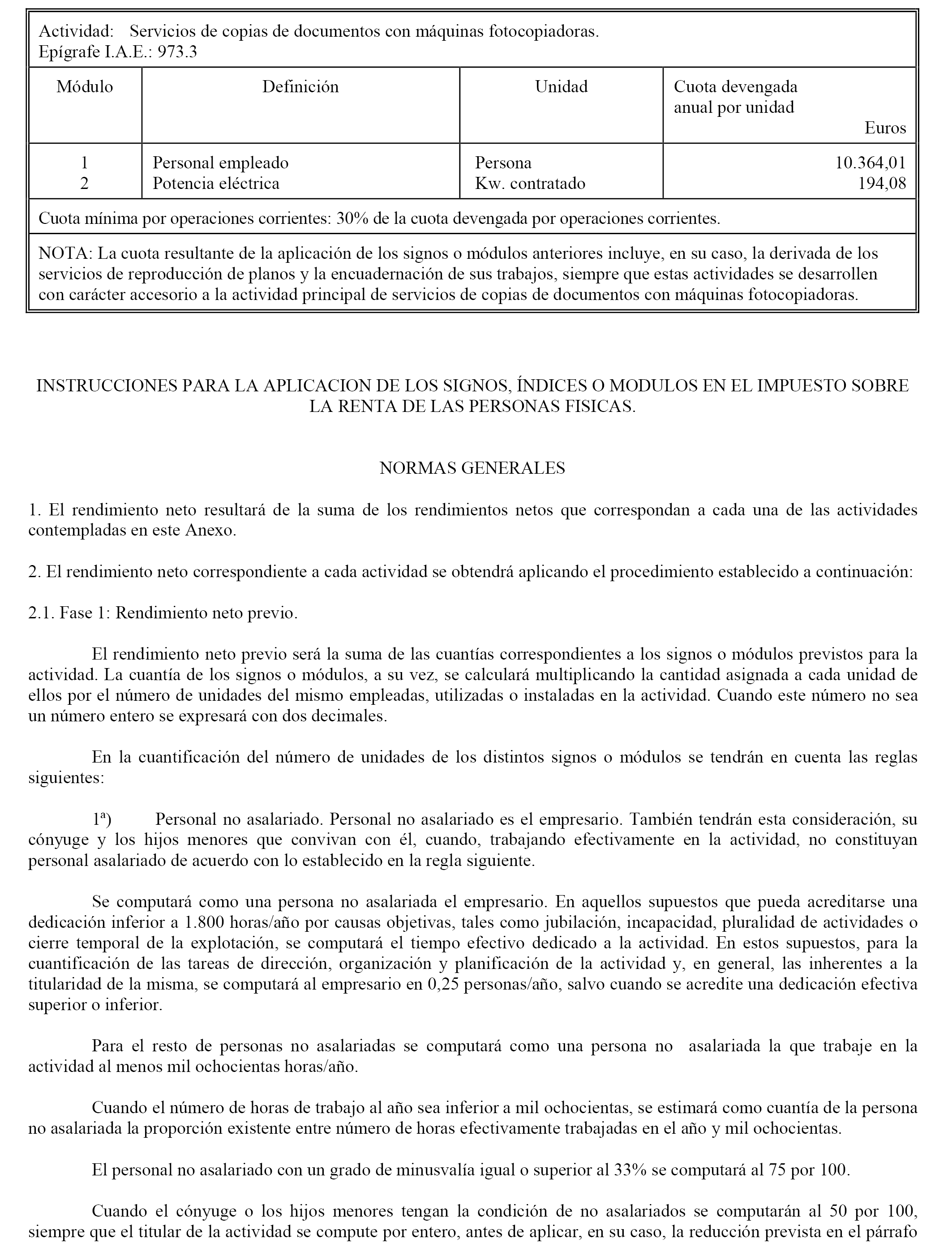 Actividad: Servicios de copias de documentos con máquinas fotocopiadoras.
Epígrafe I.A.E.: 973.3

| Módulo | Definición | Unidad | Cuota devengada anual por unidad Euros |
|---|---|---|---|
| 1 | Personal empleado | Persona | 10.364,01 |
| 2 | Potencia eléctrica | Kw. contratado | 194,08 |

Cuota mínima por operaciones corrientes: 30% de la cuota devengada por operaciones corrientes.

NOTA: La cuota resultante de la aplicación de los signos o módulos anteriores incluye, en su caso, la derivada de los servicios de reproducción de planos y la encuadernación de sus trabajos, siempre que estas actividades se desarrollen con carácter accesorio a la actividad principal de servicios de copias de documentos con máquinas fotocopiadoras.

INSTRUCCIONES PARA LA APLICACION DE LOS SIGNOS, ÍNDICES O MODULOS EN EL IMPUESTO SOBRE LA RENTA DE LAS PERSONAS FISICAS.

NORMAS GENERALES

1. El rendimiento neto resultará de la suma de los rendimientos netos que correspondan a cada una de las actividades contempladas en este Anexo.

2. El rendimiento neto correspondiente a cada actividad se obtendrá aplicando el procedimiento establecido a continuación:

2.1. Fase 1: Rendimiento neto previo.

El rendimiento neto previo será la suma de las cuantías correspondientes a los signos o módulos previstos para la actividad. La cuantía de los signos o módulos, a su vez, se calculará multiplicando la cantidad asignada a cada unidad de ellos por el número de unidades del mismo empleadas, utilizadas o instaladas en la actividad. Cuando este número no sea un número entero se expresará con dos decimales.

En la cuantificación del número de unidades de los distintos signos o módulos se tendrán en cuenta las reglas siguientes:

1ª) Personal no asalariado. Personal no asalariado es el empresario. También tendrán esta consideración, su cónyuge y los hijos menores que convivan con él, cuando, trabajando efectivamente en la actividad, no constituyan personal asalariado de acuerdo con lo establecido en la regla siguiente.

Se computará como una persona no asalariada el empresario. En aquellos supuestos que pueda acreditarse una dedicación inferior a 1.800 horas/año por causas objetivas, tales como jubilación, incapacidad, pluralidad de actividades o cierre temporal de la explotación, se computará el tiempo efectivo dedicado a la actividad. En estos supuestos, para la cuantificación de las tareas de dirección, organización y planificación de la actividad y, en general, las inherentes a la titularidad de la misma, se computará al empresario en 0,25 personas/año, salvo cuando se acredite una dedicación efectiva superior o inferior.

Para el resto de personas no asalariadas se computará como una persona no asalariada la que trabaje en la actividad al menos mil ochocientas horas/año.

Cuando el número de horas de trabajo al año sea inferior a mil ochocientas, se estimará como cuantía de la persona no asalariada la proporción existente entre número de horas efectivamente trabajadas en el año y mil ochocientas.

El personal no asalariado con un grado de minusvalía igual o superior al 33% se computará al 75 por 100.

Cuando el cónyuge o los hijos menores tengan la condición de no asalariados se computarán al 50 por 100, siempre que el titular de la actividad se compute por entero, antes de aplicar, en su caso, la reducción prevista en el párrafo